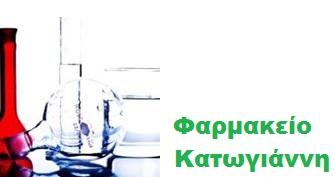 Φαρμακείο
Κατωγιάννη